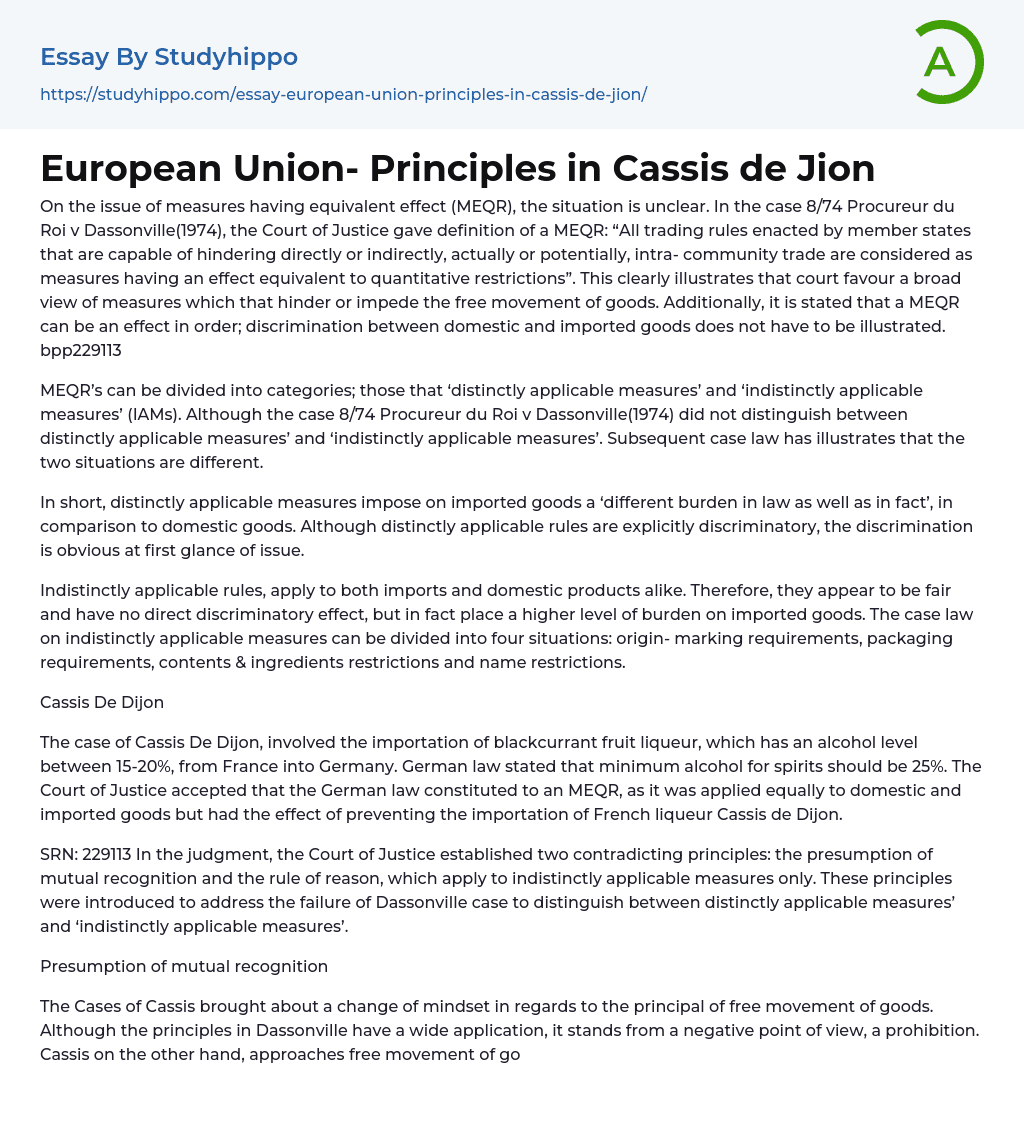 Essay By Studyhippo
https://studyhippo.com/essay-european-union-principles-in-cassis-de-jion/

A

European Union- Principles in Cassis de Jion

On the issue of measures having equivalent effect (MEQR), the situation is unclear. In the case 8/74 Procureur du Roi v Dassonville(1974), the Court of Justice gave definition of a MEQR: “All trading rules enacted by member states that are capable of hindering directly or indirectly, actually or potentially, intra- community trade are considered as measures having an effect equivalent to quantitative restrictions”. This clearly illustrates that court favour a broad view of measures which that hinder or impede the free movement of goods. Additionally, it is stated that a MEQR can be an effect in order; discrimination between domestic and imported goods does not have to be illustrated. bpp229113

MEQR’s can be divided into categories; those that ‘distinctly applicable measures’ and ‘indistinctly applicable measures’ (IAMs). Although the case 8/74 Procureur du Roi v Dassonville(1974) did not distinguish between distinctly applicable measures’ and ‘indistinctly applicable measures’. Subsequent case law has illustrates that the two situations are different.

In short, distinctly applicable measures impose on imported goods a ‘different burden in law as well as in fact’, in comparison to domestic goods. Although distinctly applicable rules are explicitly discriminatory, the discrimination is obvious at first glance of issue.

Indistinctly applicable rules, apply to both imports and domestic products alike. Therefore, they appear to be fair and have no direct discriminatory effect, but in fact place a higher level of burden on imported goods. The case law on indistinctly applicable measures can be divided into four situations: origin- marking requirements, packaging requirements, contents & ingredients restrictions and name restrictions.

Cassis De Dijon

The case of Cassis De Dijon, involved the importation of blackcurrant fruit liqueur, which has an alcohol level between 15-20%, from France into Germany. German law stated that minimum alcohol for spirits should be 25%. The Court of Justice accepted that the German law constituted to an MEQR, as it was applied equally to domestic and imported goods but had the effect of preventing the importation of French liqueur Cassis de Dijon.

SRN: 229113 In the judgment, the Court of Justice established two contradicting principles: the presumption of mutual recognition and the rule of reason, which apply to indistinctly applicable measures only. These principles were introduced to address the failure of Dassonville case to distinguish between distinctly applicable measures’ and ‘indistinctly applicable measures’.

Presumption of mutual recognition

The Cases of Cassis brought about a change of mindset in regards to the principal of free movement of goods. Although the principles in Dassonville have a wide application, it stands from a negative point of view, a prohibition. Cassis on the other hand, approaches free movement of go